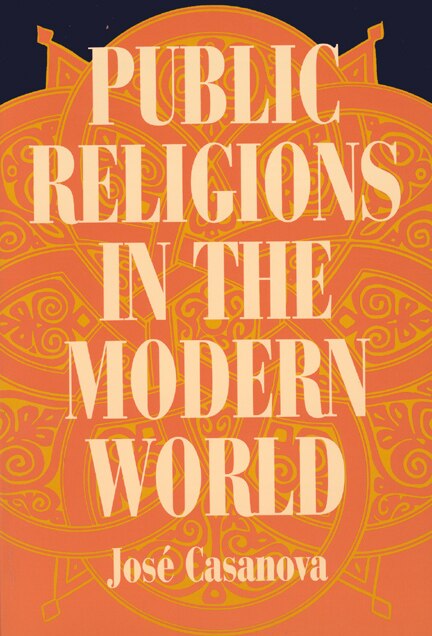 PUBLIC RELIGIONS IN THE MODERN WORLD

José Casanova